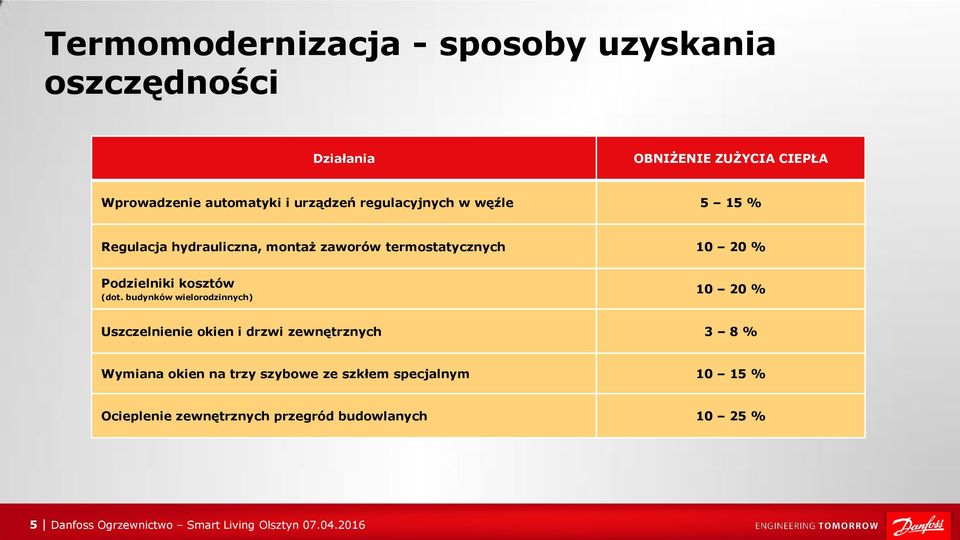 Termomodernizacja - sposoby uzyskania oszczędności

| Działania | OBNIŻENIE ZUŻYCIA CIEPŁA |
|---|---|
| Wprowadzenie automatyki i urządzeń regulacyjnych w węźle | 5 – 15 % |
| Regulacja hydrauliczna, montaż zaworów termostatycznych | 10 – 20 % |
| Podzielniki kosztów (dot. budynków wielorodzinnych) | 10 – 20 % |
| Uszczelnienie okien i drzwi zewnętrznych | 3 – 8 % |
| Wymiana okien na trzy szybowe ze szkłem specjalnym | 10 – 15 % |
| Ocieplenie zewnętrznych przegród budowlanych | 10 – 25 % |

5 | Danfoss Ogrzewnictwo – Smart Living Olsztyn 07.04.2016

ENGINEERING TOMORROW Danfoss